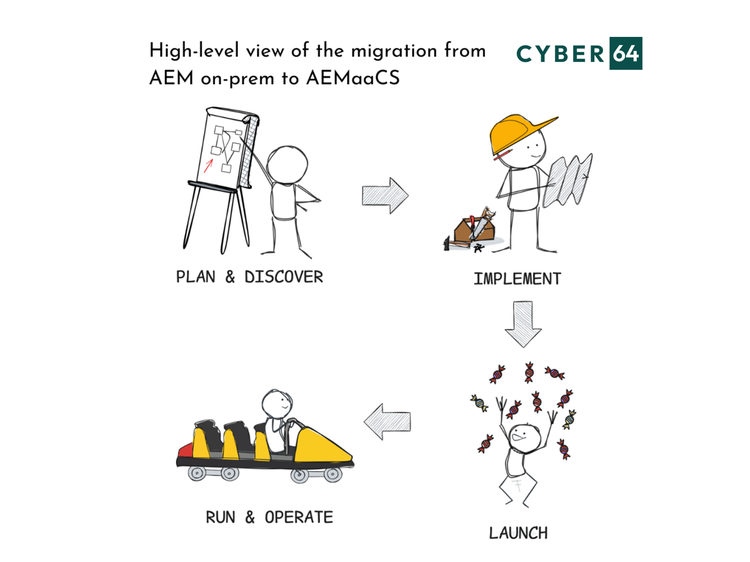 High-level view of the migration from AEM on-prem to AEMaaCS

CYBER 64

PLAN & DISCOVER

IMPLEMENT

LAUNCH

RUN & OPERATE